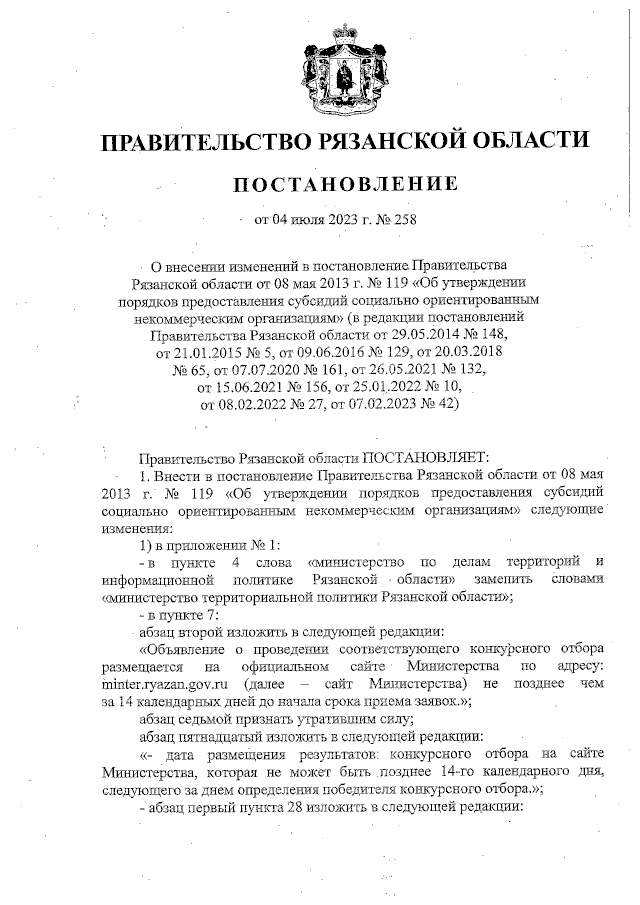 ПРАВИТЕЛЬСТВО РЯЗАНСКОЙ ОБЛАСТИ

ПОСТАНОВЛЕНИЕ

от 04 июля 2023 г. № 258

О внесении изменений в постановление Правительства Рязанской области от 08 мая 2013 г. № 119 «Об утверждении порядков предоставления субсидий социально ориентированным некоммерческим организациям» (в редакции постановлений Правительства Рязанской области от 29.05.2014 № 148, от 21.01.2015 № 5, от 09.06.2016 № 129, от 20.03.2018 № 65, от 07.07.2020 № 161, от 26.05.2021 № 132, от 15.06.2021 № 156, от 25.01.2022 № 10, от 08.02.2022 № 27, от 07.02.2023 № 42)

Правительство Рязанской области ПОСТАНОВЛЯЕТ:

1. Внести в постановление Правительства Рязанской области от 08 мая 2013 г. № 119 «Об утверждении порядков предоставления субсидий социально ориентированным некоммерческим организациям» следующие изменения:

1) в приложении № 1:

- в пункте 4 слова «министерство по делам территорий и информационной политике Рязанской области» заменить словами «министерство территориальной политики Рязанской области»;

- в пункте 7:

абзац второй изложить в следующей редакции:

«Объявление о проведении соответствующего конкурсного отбора размещается на официальном сайте Министерства по адресу: minter.ryazan.gov.ru (далее – сайт Министерства) не позднее чем за 14 календарных дней до начала срока приема заявок.»;

абзац седьмой признать утратившим силу;

абзац пятнадцатый изложить в следующей редакции:

«- дата размещения результатов конкурсного отбора на сайте Министерства, которая не может быть позднее 14-го календарного дня, следующего за днем определения победителя конкурсного отбора.»;

- абзац первый пункта 28 изложить в следующей редакции: